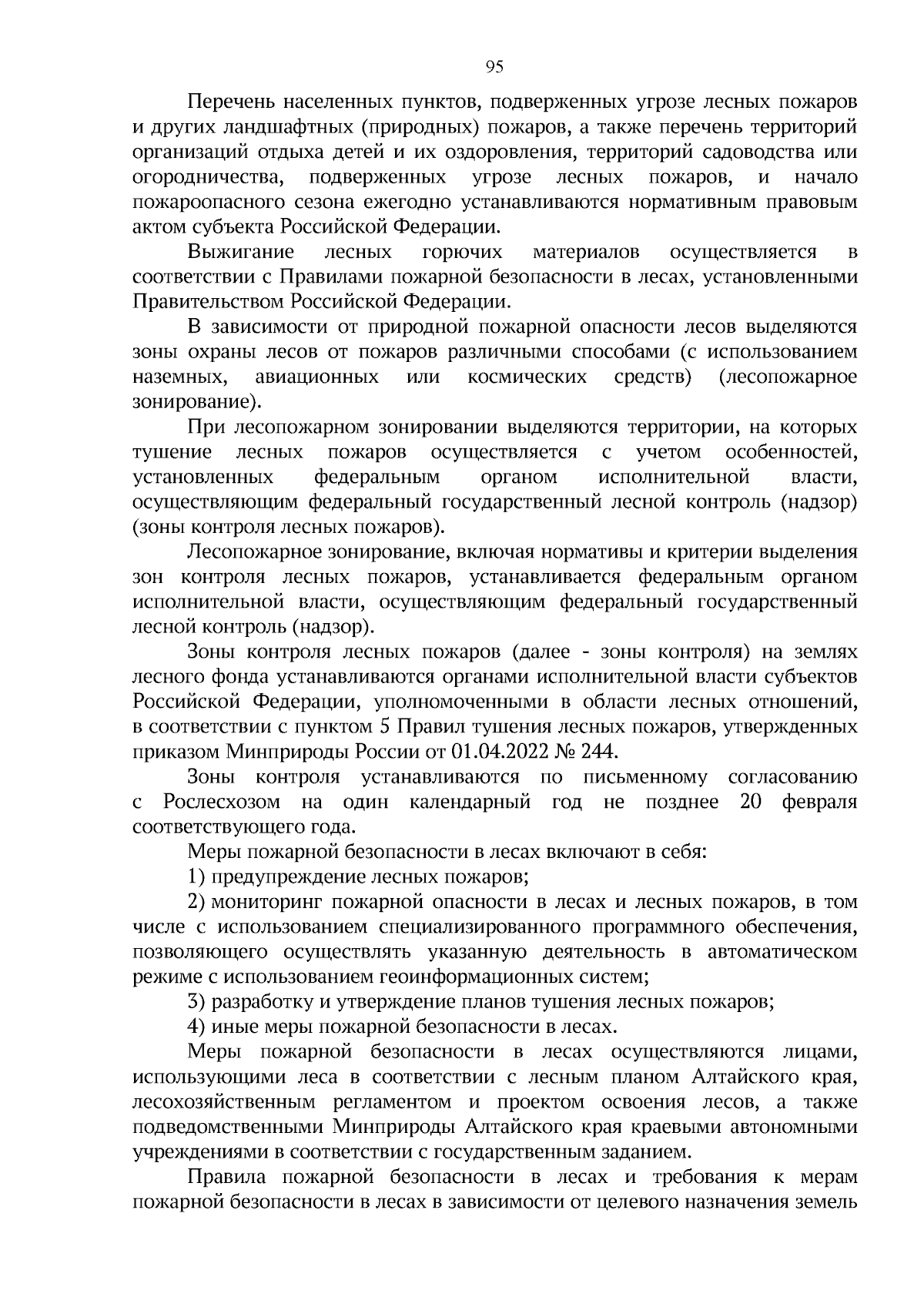 95

Перечень населенных пунктов, подверженных угрозе лесных пожаров и других ландшафтных (природных) пожаров, а также перечень территорий организаций отдыха детей и их оздоровления, территорий садоводства или огородничества, подверженных угрозе лесных пожаров, и начало пожароопасного сезона ежегодно устанавливаются нормативным правовым актом субъекта Российской Федерации.

Выжигание лесных горючих материалов осуществляется в соответствии с Правилами пожарной безопасности в лесах, установленными Правительством Российской Федерации.

В зависимости от природной пожарной опасности лесов выделяются зоны охраны лесов от пожаров различными способами (с использованием наземных, авиационных или космических средств) (лесопожарное зонирование).

При лесопожарном зонировании выделяются территории, на которых тушение лесных пожаров осуществляется с учетом особенностей, установленных федеральным органом исполнительной власти, осуществляющим федеральный государственный лесной контроль (надзор) (зоны контроля лесных пожаров).

Лесопожарное зонирование, включая нормативы и критерии выделения зон контроля лесных пожаров, устанавливается федеральным органом исполнительной власти, осуществляющим федеральный государственный лесной контроль (надзор).

Зоны контроля лесных пожаров (далее - зоны контроля) на землях лесного фонда устанавливаются органами исполнительной власти субъектов Российской Федерации, уполномоченными в области лесных отношений, в соответствии с пунктом 5 Правил тушения лесных пожаров, утвержденных приказом Минприроды России от 01.04.2022 № 244.

Зоны контроля устанавливаются по письменному согласованию с Рослесхозом на один календарный год не позднее 20 февраля соответствующего года.

Меры пожарной безопасности в лесах включают в себя:

1) предупреждение лесных пожаров;

2) мониторинг пожарной опасности в лесах и лесных пожаров, в том числе с использованием специализированного программного обеспечения, позволяющего осуществлять указанную деятельность в автоматическом режиме с использованием геоинформационных систем;

3) разработку и утверждение планов тушения лесных пожаров;

4) иные меры пожарной безопасности в лесах.

Меры пожарной безопасности в лесах осуществляются лицами, использующими леса в соответствии с лесным планом Алтайского края, лесохозяйственным регламентом и проектом освоения лесов, а также подведомственными Минприроды Алтайского края краевыми автономными учреждениями в соответствии с государственным заданием.

Правила пожарной безопасности в лесах и требования к мерам пожарной безопасности в лесах в зависимости от целевого назначения земель